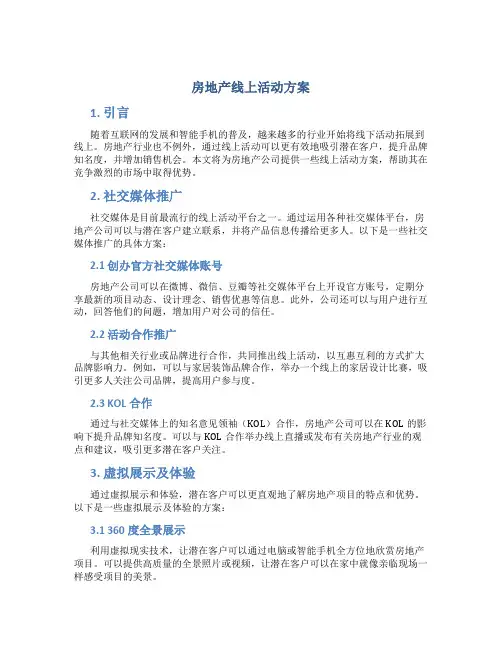 房地产线上活动方案

1. 引言

随着互联网的发展和智能手机的普及，越来越多的行业开始将线下活动拓展到线上。房地产行业也不例外，通过线上活动可以更有效地吸引潜在客户，提升品牌知名度，并增加销售机会。本文将为房地产公司提供一些线上活动方案，帮助其在竞争激烈的市场中取得优势。

2. 社交媒体推广

社交媒体是目前最流行的线上活动平台之一。通过运用各种社交媒体平台，房地产公司可以与潜在客户建立联系，并将产品信息传播给更多人。以下是一些社交媒体推广的具体方案：

2.1 创办官方社交媒体账号

房地产公司可以在微博、微信、豆瓣等社交媒体平台上开设官方账号，定期分享最新的项目动态、设计理念、销售优惠等信息。此外，公司还可以与用户进行互动，回答他们的问题，增加用户对公司的信任。

2.2 活动合作推广

与其他相关行业或品牌进行合作，共同推出线上活动，以互惠互利的方式扩大品牌影响力。例如，可以与家居装饰品牌合作，举办一个线上的家居设计比赛，吸引更多人关注公司品牌，提高用户参与度。

2.3 KOL 合作

通过与社交媒体上的知名意见领袖（KOL）合作，房地产公司可以在 KOL 的影响下提升品牌知名度。可以与 KOL 合作举办线上直播或发布有关房地产行业的观点和建议，吸引更多潜在客户关注。

3. 虚拟展示及体验

通过虚拟展示和体验，潜在客户可以更直观地了解房地产项目的特点和优势。以下是一些虚拟展示及体验的方案：

3.1 360 度全景展示

利用虚拟现实技术，让潜在客户可以通过电脑或智能手机全方位地欣赏房地产项目。可以提供高质量的全景照片或视频，让潜在客户可以在家中就像亲临现场一样感受项目的美景。